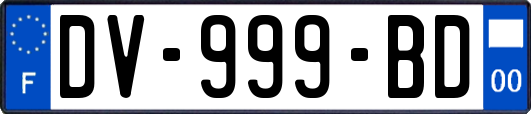 F
DV-999-BD
00